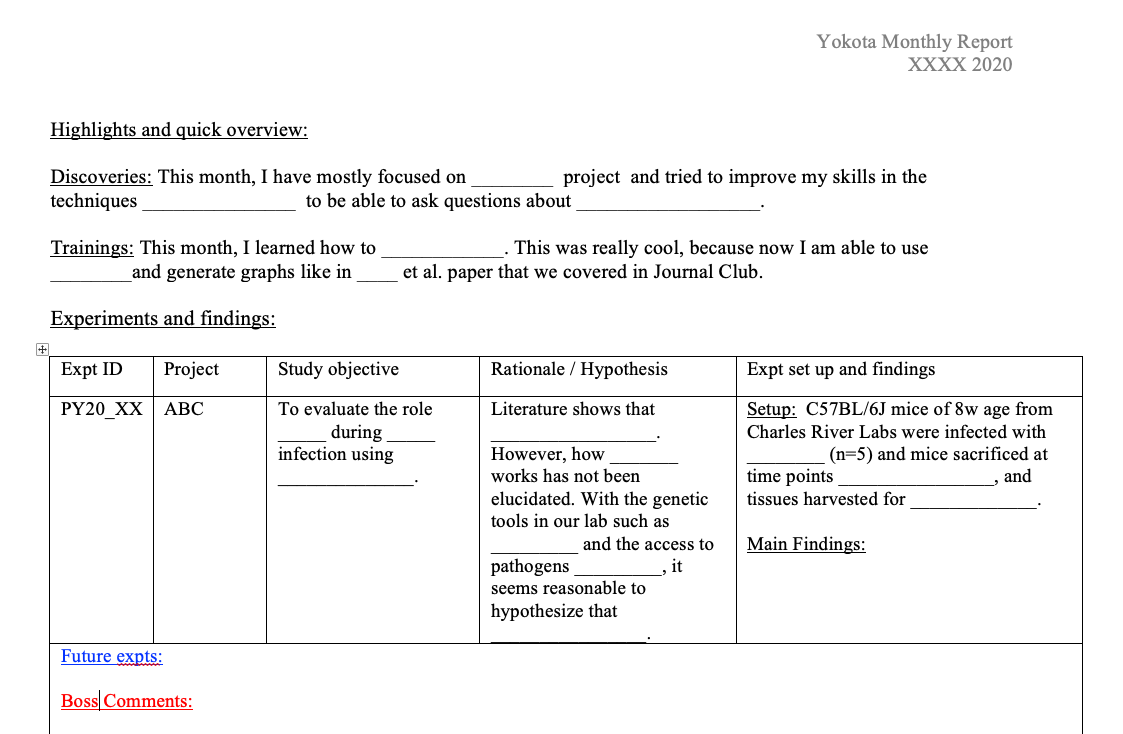 Yokota Monthly Report
XXXX 2020

Highlights and quick overview:

Discoveries: This month, I have mostly focused on ________ project and tried to improve my skills in the techniques _______________ to be able to ask questions about __________________.

Trainings: This month, I learned how to ____________. This was really cool, because now I am able to use ________and generate graphs like in ____ et al. paper that we covered in Journal Club.

Experiments and findings:

| Expt ID | Project | Study objective | Rationale / Hypothesis | Expt set up and findings |
|---|---|---|---|---|
| PY20_XX | ABC | To evaluate the role _____ during _____ infection using ______________. | Literature shows that ________________. However, how _______ works has not been elucidated. With the genetic tools in our lab such as _________ and the access to pathogens _________, it seems reasonable to hypothesize that ________________. | Setup: C57BL/6J mice of 8w age from Charles River Labs were infected with ________ (n=5) and mice sacrificed at time points _______________, and tissues harvested for _____________. Main Findings: |

Future expts:

Boss Comments: